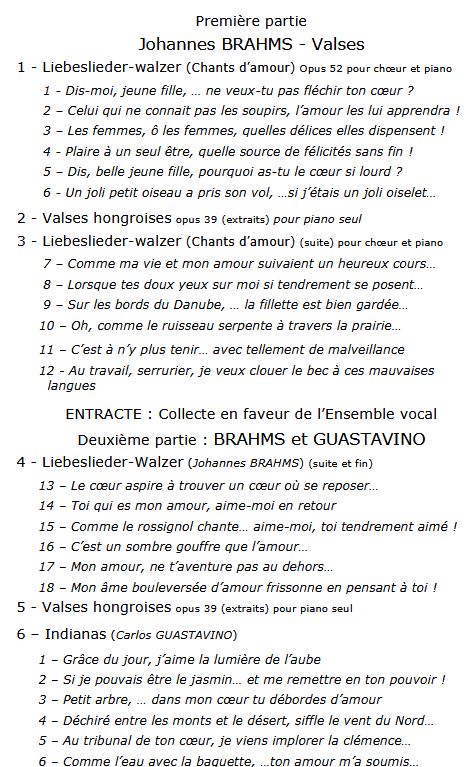 Première partie

Johannes BRAHMS - Valses

1 - Liebeslieder-walzer (Chants d'amour) Opus 52 pour chœur et piano

1 - Dis-moi, jeune fille, … ne veux-tu pas fléchir ton cœur ?

2 – Celui qui ne connait pas les soupirs, l'amour les lui apprendra !

3 – Les femmes, ô les femmes, quelles délices elles dispensent !

4 - Plaire à un seul être, quelle source de félicités sans fin !

5 – Dis, belle jeune fille, pourquoi as-tu le cœur si lourd ?

6 - Un joli petit oiseau a pris son vol, …si j'étais un joli oiselet…

2 - Valses hongroises opus 39 (extraits) pour piano seul

3 - Liebeslieder-walzer (Chants d'amour) (suite) pour chœur et piano

7 – Comme ma vie et mon amour suivaient un heureux cours…

8 – Lorsque tes doux yeux sur moi si tendrement se posent…

9 – Sur les bords du Danube, … la fillette est bien gardée…

10 – Oh, comme le ruisseau serpente à travers la prairie…

11 – C'est à n'y plus tenir… avec tellement de malveillance

12 - Au travail, serrurier, je veux clouer le bec à ces mauvaises langues

ENTRACTE : Collecte en faveur de l'Ensemble vocal

Deuxième partie : BRAHMS et GUASTAVINO

4 - Liebeslieder-Walzer (Johannes BRAHMS) (suite et fin)

13 – Le cœur aspire à trouver un cœur où se reposer…

14 – Toi qui es mon amour, aime-moi en retour

15 – Comme le rossignol chante… aime-moi, toi tendrement aimé !

16 – C'est un sombre gouffre que l'amour…

17 – Mon amour, ne t'aventure pas au dehors…

18 – Mon âme bouleversée d'amour frissonne en pensant à toi !

5 - Valses hongroises opus 39 (extraits) pour piano seul

6 – Indianas (Carlos GUASTAVINO)

1 – Grâce du jour, j'aime la lumière de l'aube

2 – Si je pouvais être le jasmin… et me remettre en ton pouvoir !

3 – Petit arbre, … dans mon cœur tu débordes d'amour

4 – Déchiré entre les monts et le désert, siffle le vent du Nord…

5 – Au tribunal de ton cœur, je viens implorer la clémence…

6 – Comme l'eau avec la baguette, …ton amour m'a soumis…